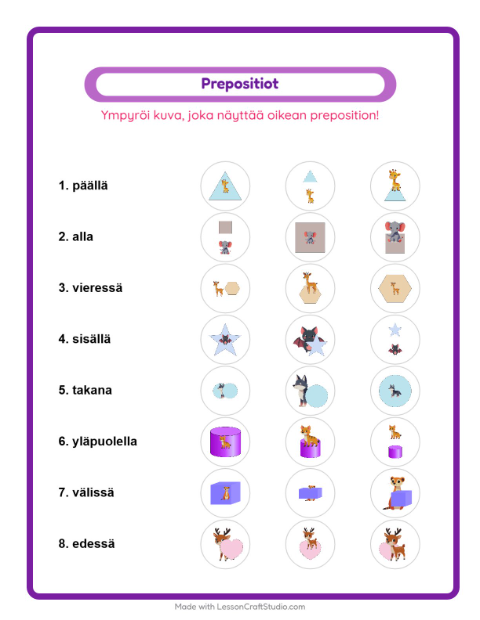 Prepositiot

Ympyröi kuva, joka näyttää oikean preposition!

1. päällä

2. alla

3. vieressä

4. sisällä

5. takana

6. yläpuolella

7. välissä

8. edessä

Made with LessonCraftStudio.com